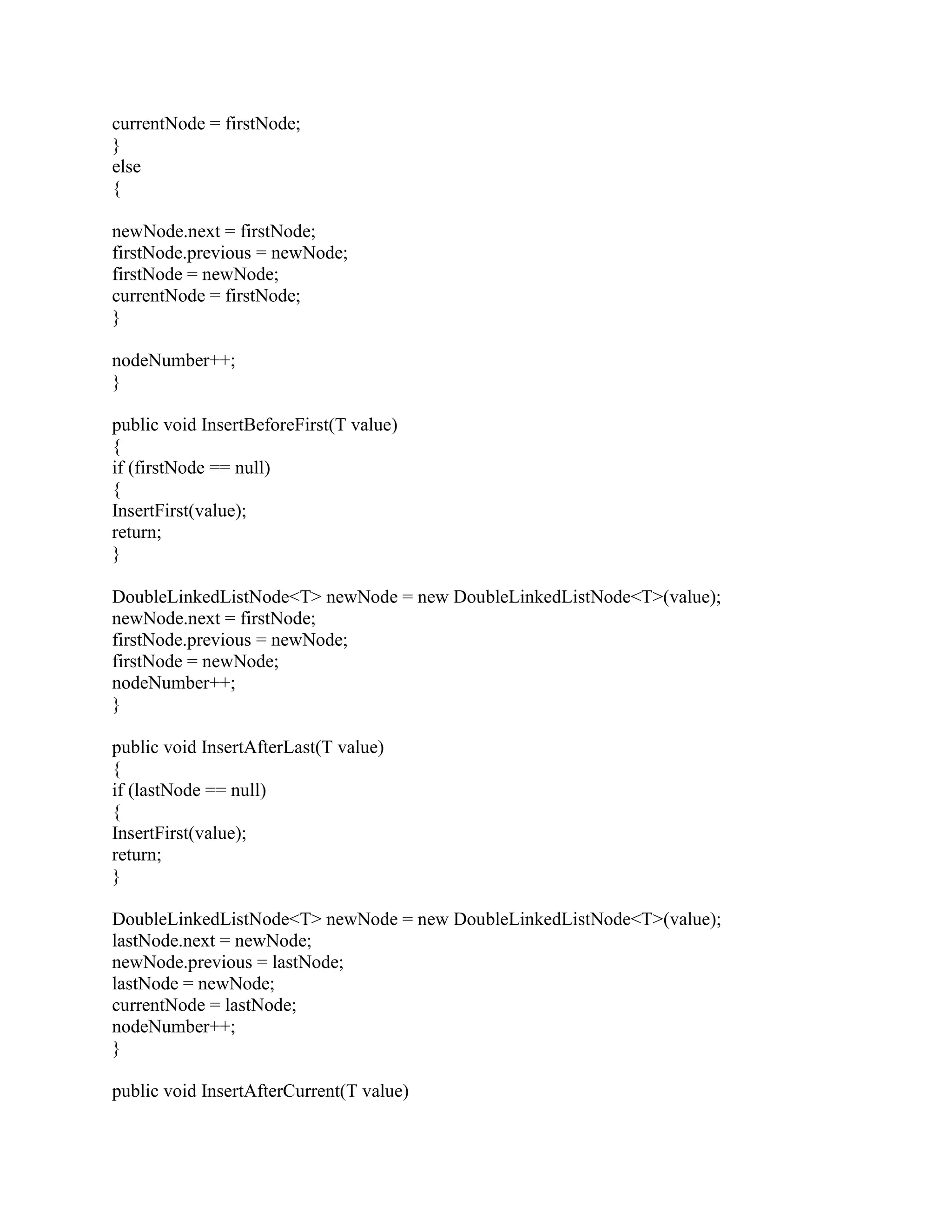 currentNode = firstNode;
}
else
{

newNode.next = firstNode;
firstNode.previous = newNode;
firstNode = newNode;
currentNode = firstNode;
}

nodeNumber++;
}

public void InsertBeforeFirst(T value)
{
if (firstNode == null)
{
InsertFirst(value);
return;
}

DoubleLinkedListNode<T> newNode = new DoubleLinkedListNode<T>(value);
newNode.next = firstNode;
firstNode.previous = newNode;
firstNode = newNode;
nodeNumber++;
}

public void InsertAfterLast(T value)
{
if (lastNode == null)
{
InsertFirst(value);
return;
}

DoubleLinkedListNode<T> newNode = new DoubleLinkedListNode<T>(value);
lastNode.next = newNode;
newNode.previous = lastNode;
lastNode = newNode;
currentNode = lastNode;
nodeNumber++;
}

public void InsertAfterCurrent(T value)